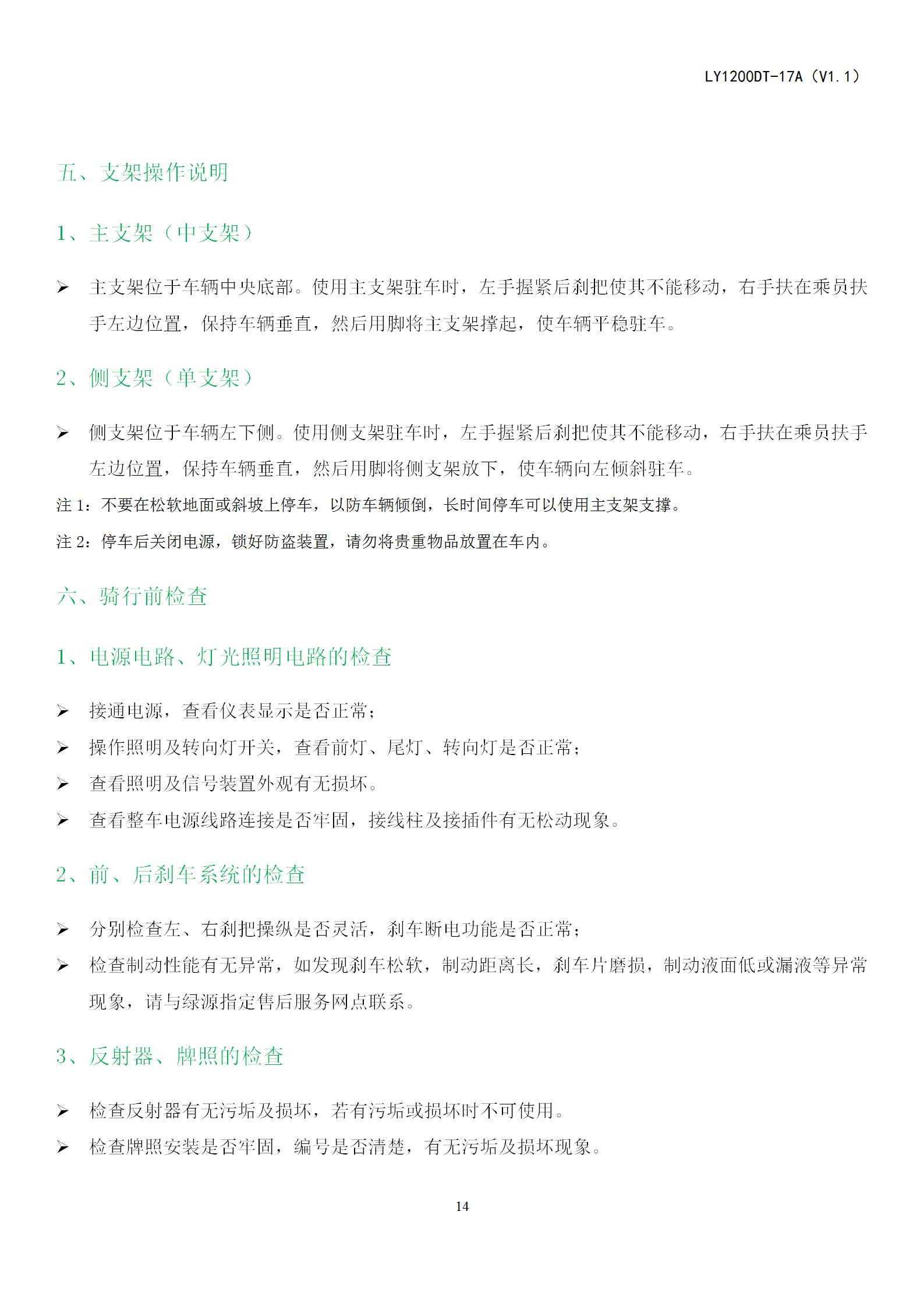 LY1200DT-17A（V1.1）

五、支架操作说明

1、主支架（中支架）

➢ 主支架位于车辆中央底部。使用主支架驻车时，左手握紧后刹把使其不能移动，右手扶在乘员扶手左边位置，保持车辆垂直，然后用脚将主支架撑起，使车辆平稳驻车。

2、侧支架（单支架）

➢ 侧支架位于车辆左下侧。使用侧支架驻车时，左手握紧后刹把使其不能移动，右手扶在乘员扶手左边位置，保持车辆垂直，然后用脚将侧支架放下，使车辆向左倾斜驻车。

注 1：不要在松软地面或斜坡上停车，以防车辆倾倒，长时间停车可以使用主支架支撑。

注 2：停车后关闭电源，锁好防盗装置，请勿将贵重物品放置在车内。

六、骑行前检查

1、电源电路、灯光照明电路的检查

➢ 接通电源，查看仪表显示是否正常；

➢ 操作照明及转向灯开关，查看前灯、尾灯、转向灯是否正常；

➢ 查看照明及信号装置外观有无损坏。

➢ 查看整车电源线路连接是否牢固，接线柱及接插件有无松动现象。

2、前、后刹车系统的检查

➢ 分别检查左、右刹把操纵是否灵活，刹车断电功能是否正常；

➢ 检查制动性能有无异常，如发现刹车松软，制动距离长，刹车片磨损，制动液面低或漏液等异常现象，请与绿源指定售后服务网点联系。

3、反射器、牌照的检查

➢ 检查反射器有无污垢及损坏，若有污垢或损坏时不可使用。

➢ 检查牌照安装是否牢固，编号是否清楚，有无污垢及损坏现象。

14